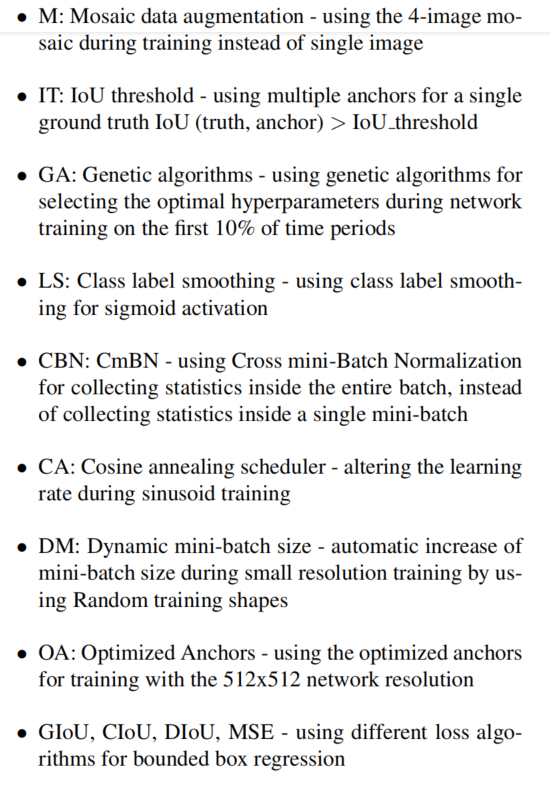 • M: Mosaic data augmentation - using the 4-image mosaic during training instead of single image

• IT: IoU threshold - using multiple anchors for a single ground truth IoU (truth, anchor) > IoU_threshold

• GA: Genetic algorithms - using genetic algorithms for selecting the optimal hyperparameters during network training on the first 10% of time periods

• LS: Class label smoothing - using class label smoothing for sigmoid activation

• CBN: CmBN - using Cross mini-Batch Normalization for collecting statistics inside the entire batch, instead of collecting statistics inside a single mini-batch

• CA: Cosine annealing scheduler - altering the learning rate during sinusoid training

• DM: Dynamic mini-batch size - automatic increase of mini-batch size during small resolution training by using Random training shapes

• OA: Optimized Anchors - using the optimized anchors for training with the 512x512 network resolution

• GIoU, CIoU, DIoU, MSE - using different loss algorithms for bounded box regression